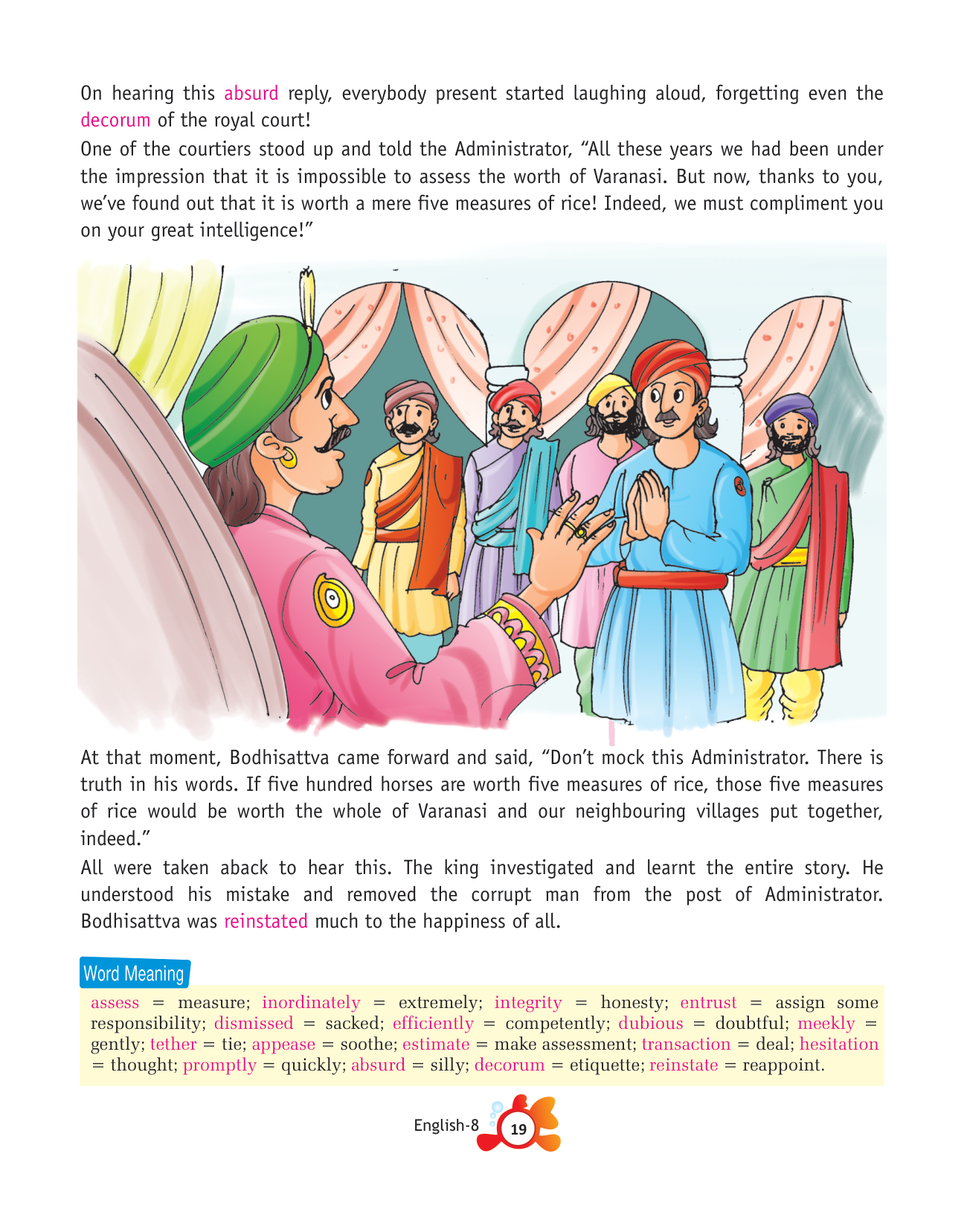 On hearing this absurd reply, everybody present started laughing aloud, forgetting even the decorum of the royal court!

One of the courtiers stood up and told the Administrator, “All these years we had been under the impression that it is impossible to assess the worth of Varanasi. But now, thanks to you, we’ve found out that it is worth a mere five measures of rice! Indeed, we must compliment you on your great intelligence!”

At that moment, Bodhisattva came forward and said, “Don’t mock this Administrator. There is truth in his words. If five hundred horses are worth five measures of rice, those five measures of rice would be worth the whole of Varanasi and our neighbouring villages put together, indeed.”

All were taken aback to hear this. The king investigated and learnt the entire story. He understood his mistake and removed the corrupt man from the post of Administrator. Bodhisattva was reinstated much to the happiness of all.

Word Meaning

assess = measure; inordinately = extremely; integrity = honesty; entrust = assign some responsibility; dismissed = sacked; efficiently = competently; dubious = doubtful; meekly = gently; tether = tie; appease = soothe; estimate = make assessment; transaction = deal; hesitation = thought; promptly = quickly; absurd = silly; decorum = etiquette; reinstate = reappoint.

English-8 19